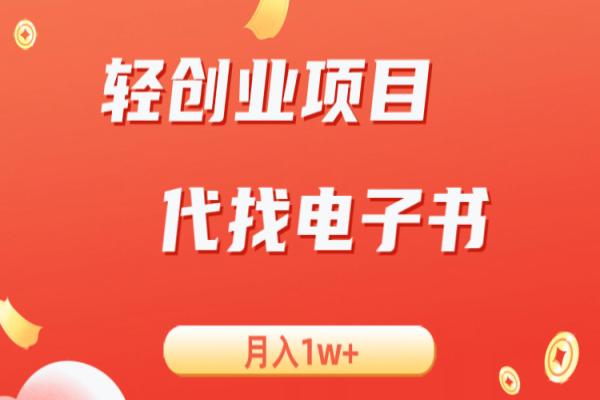 轻创业项目

代找电子书

月入1w+